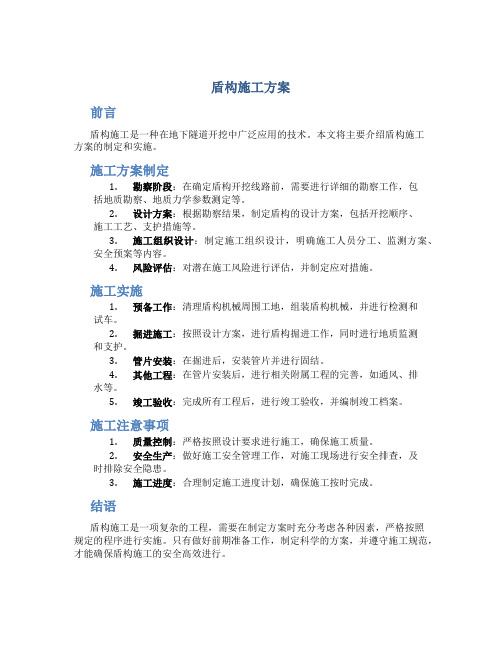 盾构施工方案

前言

盾构施工是一种在地下隧道开挖中广泛应用的技术。本文将主要介绍盾构施工方案的制定和实施。

施工方案制定

1. 勘察阶段：在确定盾构开挖线路前，需要进行详细的勘察工作，包括地质勘察、地质力学参数测定等。
2. 设计方案：根据勘察结果，制定盾构的设计方案，包括开挖顺序、施工工艺、支护措施等。
3. 施工组织设计：制定施工组织设计，明确施工人员分工、监测方案、安全预案等内容。
4. 风险评估：对潜在施工风险进行评估，并制定应对措施。

施工实施

1. 预备工作：清理盾构机械周围工地，组装盾构机械，并进行检测和试车。
2. 掘进施工：按照设计方案，进行盾构掘进工作，同时进行地质监测和支护。
3. 管片安装：在掘进后，安装管片并进行固结。
4. 其他工程：在管片安装后，进行相关附属工程的完善，如通风、排水等。
5. 竣工验收：完成所有工程后，进行竣工验收，并编制竣工档案。

施工注意事项

1. 质量控制：严格按照设计要求进行施工，确保施工质量。
2. 安全生产：做好施工安全管理工作，对施工现场进行安全排查，及时排除安全隐患。
3. 施工进度：合理制定施工进度计划，确保施工按时完成。

结语

盾构施工是一项复杂的工程，需要在制定方案时充分考虑各种因素，严格按照规定的程序进行实施。只有做好前期准备工作，制定科学的方案，并遵守施工规范，才能确保盾构施工的安全高效进行。